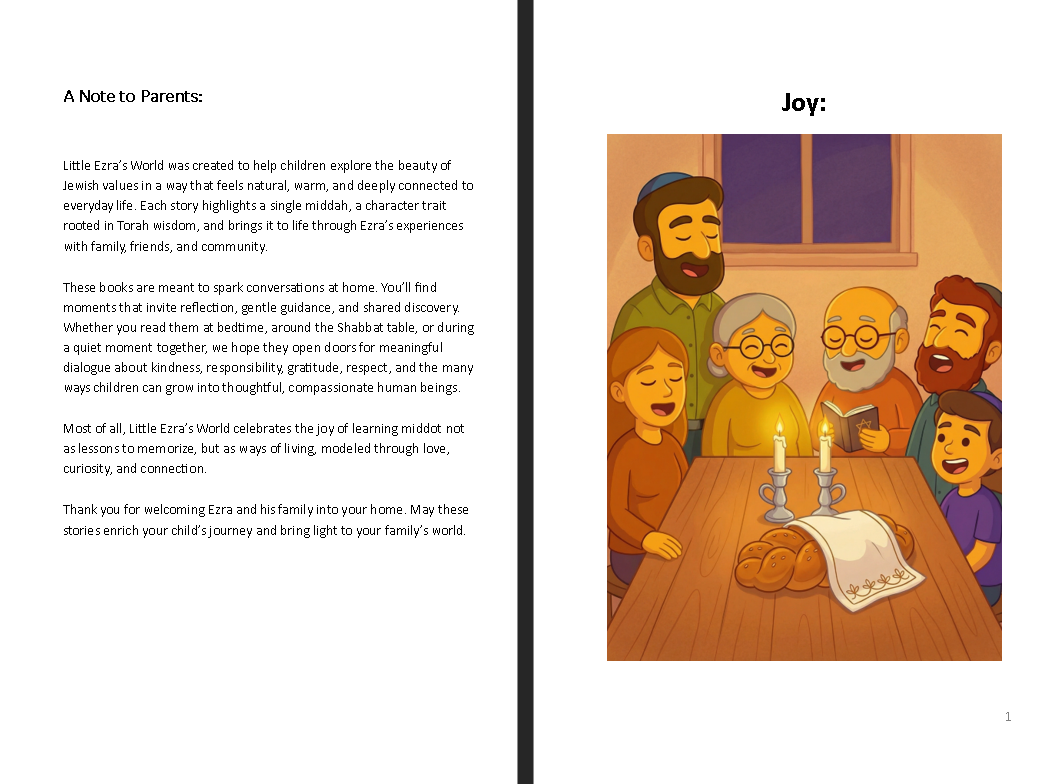 A Note to Parents:

Little Ezra's World was created to help children explore the beauty of Jewish values in a way that feels natural, warm, and deeply connected to everyday life. Each story highlights a single middah, a character trait rooted in Torah wisdom, and brings it to life through Ezra's experiences with family, friends, and community.

These books are meant to spark conversations at home. You'll find moments that invite reflection, gentle guidance, and shared discovery. Whether you read them at bedtime, around the Shabbat table, or during a quiet moment together, we hope they open doors for meaningful dialogue about kindness, responsibility, gratitude, respect, and the many ways children can grow into thoughtful, compassionate human beings.

Most of all, Little Ezra's World celebrates the joy of learning middot not as lessons to memorize, but as ways of living, modeled through love, curiosity, and connection.

Thank you for welcoming Ezra and his family into your home. May these stories enrich your child's journey and bring light to your family's world.

Joy:

1